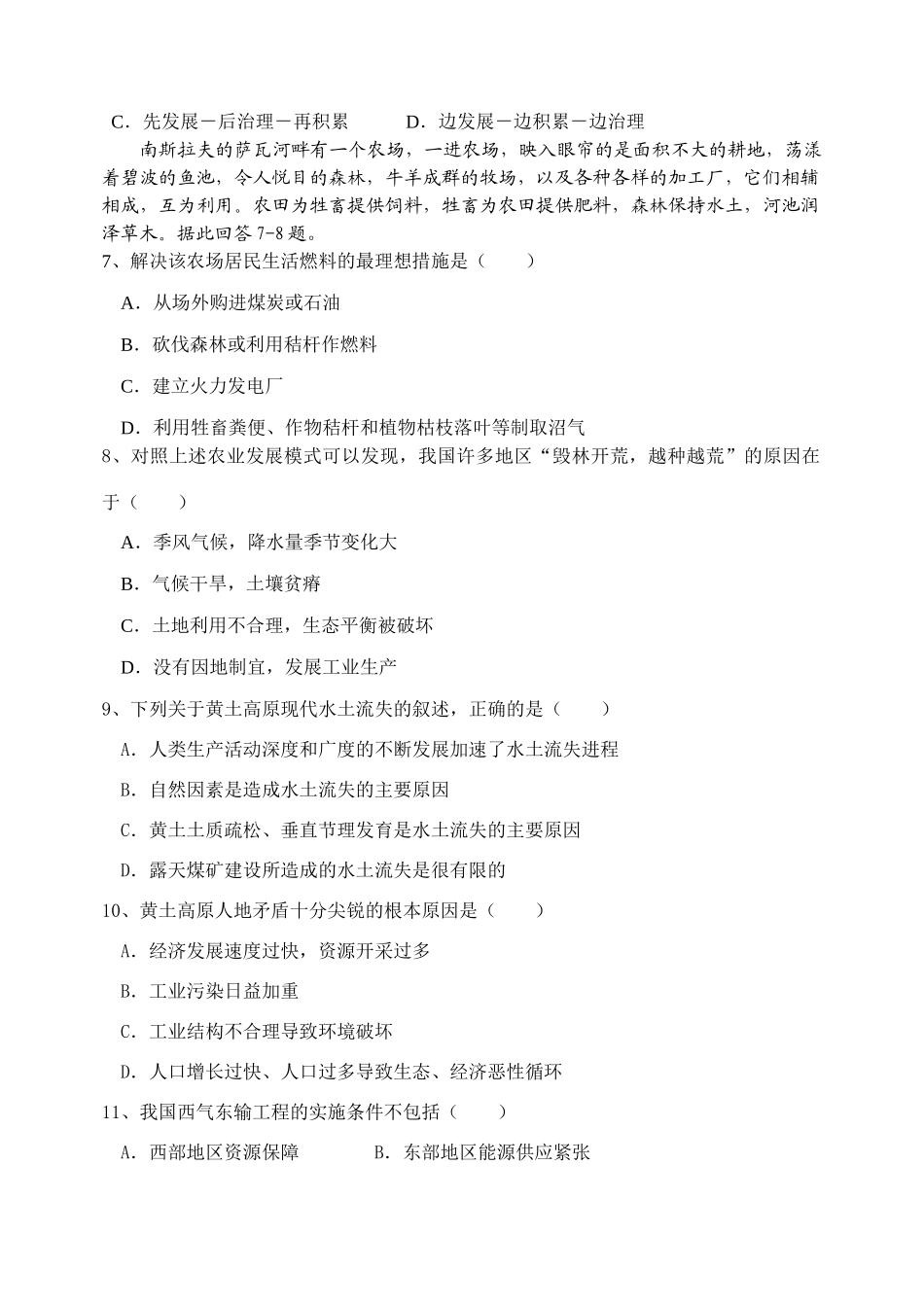 C．先发展－后治理－再积累　　D．边发展－边积累－边治理

南斯拉夫的萨瓦河畔有一个农场，一进农场，映入眼帘的是面积不大的耕地，荡漾着碧波的鱼池，令人悦目的森林，牛羊成群的牧场，以及各种各样的加工厂，它们相辅相成，互为利用。农田为牲畜提供饲料，牲畜为农田提供肥料，森林保持水土，河池润泽草木。据此回答 7-8 题。

7、解决该农场居民生活燃料的最理想措施是（　　）

A．从场外购进煤炭或石油

B．砍伐森林或利用秸杆作燃料

C．建立火力发电厂

D．利用牲畜粪便、作物秸杆和植物枯枝落叶等制取沼气

8、对照上述农业发展模式可以发现，我国许多地区“毁林开荒，越种越荒”的原因在于（　　）

A．季风气候，降水量季节变化大

B．气候干旱，土壤贫瘠

C．土地利用不合理，生态平衡被破坏

D．没有因地制宜，发展工业生产

9、下列关于黄土高原现代水土流失的叙述，正确的是（　　）

A．人类生产活动深度和广度的不断发展加速了水土流失进程

B．自然因素是造成水土流失的主要原因

C．黄土土质疏松、垂直节理发育是水土流失的主要原因

D．露天煤矿建设所造成的水土流失是很有限的

10、黄土高原人地矛盾十分尖锐的根本原因是（　　）

A．经济发展速度过快，资源开采过多

B．工业污染日益加重

C．工业结构不合理导致环境破坏

D．人口增长过快、人口过多导致生态、经济恶性循环

11、我国西气东输工程的实施条件不包括（　　）

A．西部地区资源保障　　B．东部地区能源供应紧张